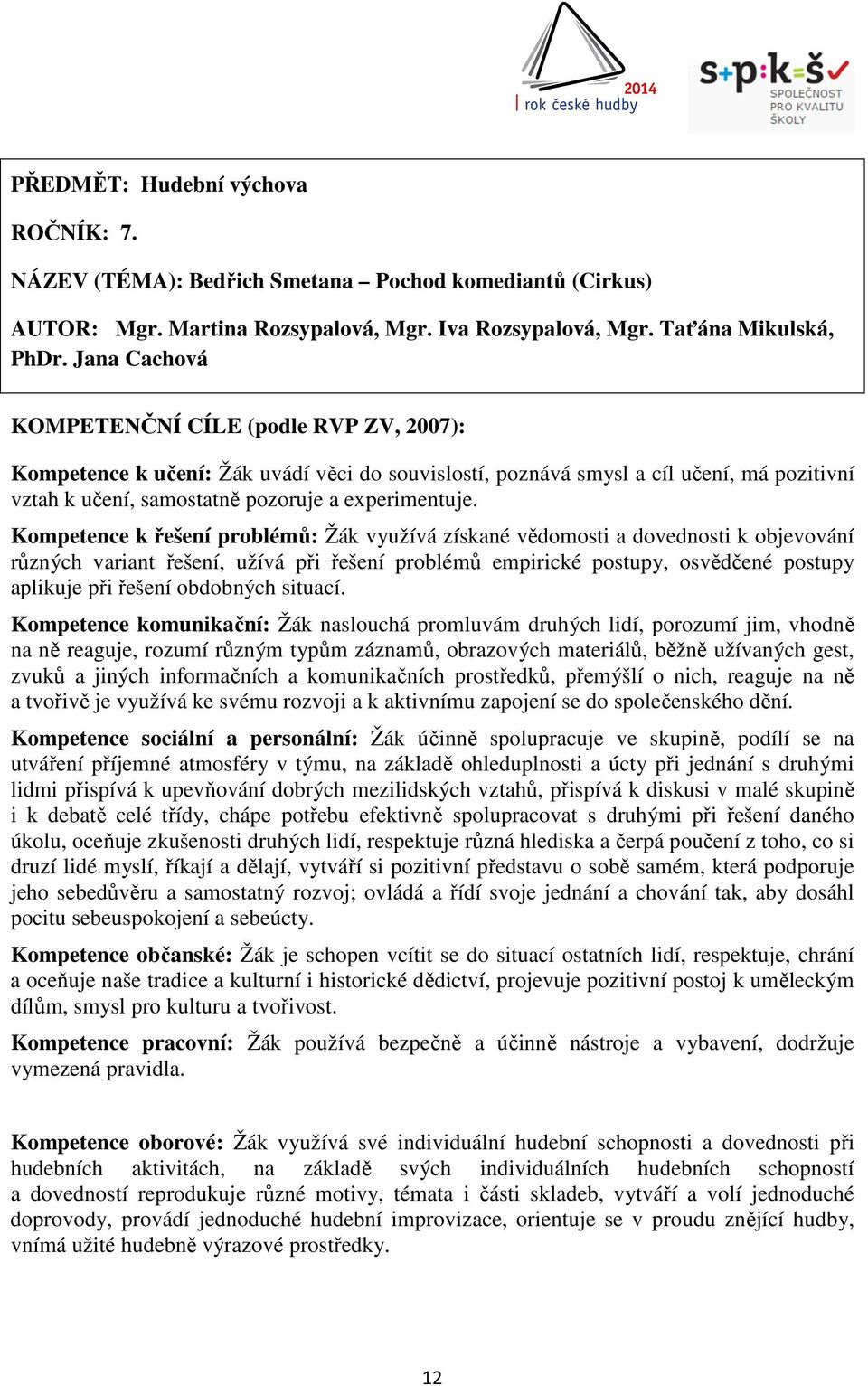 2014
rok české hudby

s+p:k=š
SPOLEČNOST PRO KVALITU ŠKOLY

PŘEDMĚT: Hudební výchova

ROČNÍK: 7.

NÁZEV (TÉMA): Bedřich Smetana – Pochod komediantů (Cirkus)

AUTOR: Mgr. Martina Rozsypalová, Mgr. Iva Rozsypalová, Mgr. Taťána Mikulská, PhDr. Jana Cachová

KOMPETENČNÍ CÍLE (podle RVP ZV, 2007):

Kompetence k učení: Žák uvádí věci do souvislostí, poznává smysl a cíl učení, má pozitivní vztah k učení, samostatně pozoruje a experimentuje.

Kompetence k řešení problémů: Žák využívá získané vědomosti a dovednosti k objevování různých variant řešení, užívá při řešení problémů empirické postupy, osvědčené postupy aplikuje při řešení obdobných situací.

Kompetence komunikační: Žák naslouchá promluvám druhých lidí, porozumí jim, vhodně na ně reaguje, rozumí různým typům záznamů, obrazových materiálů, běžně užívaných gest, zvuků a jiných informačních a komunikačních prostředků, přemýšlí o nich, reaguje na ně a tvořivě je využívá ke svému rozvoji a k aktivnímu zapojení se do společenského dění.

Kompetence sociální a personální: Žák účinně spolupracuje ve skupině, podílí se na utváření příjemné atmosféry v týmu, na základě ohleduplnosti a úcty při jednání s druhými lidmi přispívá k upevňování dobrých mezilidských vztahů, přispívá k diskusi v malé skupině i k debatě celé třídy, chápe potřebu efektivně spolupracovat s druhými při řešení daného úkolu, oceňuje zkušenosti druhých lidí, respektuje různá hlediska a čerpá poučení z toho, co si druzí lidé myslí, říkají a dělají, vytváří si pozitivní představu o sobě samém, která podporuje jeho sebedůvěru a samostatný rozvoj; ovládá a řídí svoje jednání a chování tak, aby dosáhl pocitu sebeuspokojení a sebeúcty.

Kompetence občanské: Žák je schopen vcítit se do situací ostatních lidí, respektuje, chrání a oceňuje naše tradice a kulturní i historické dědictví, projevuje pozitivní postoj k uměleckým dílům, smysl pro kulturu a tvořivost.

Kompetence pracovní: Žák používá bezpečně a účinně nástroje a vybavení, dodržuje vymezená pravidla.

Kompetence oborové: Žák využívá své individuální hudební schopnosti a dovednosti při hudebních aktivitách, na základě svých individuálních hudebních schopností a dovedností reprodukuje různé motivy, témata i části skladeb, vytváří a volí jednoduché doprovody, provádí jednoduché hudební improvizace, orientuje se v proudu znějící hudby, vnímá užité hudebně výrazové prostředky.

12